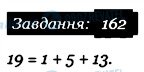 Завдання: 162

$19 = 1 + 5 + 13$.